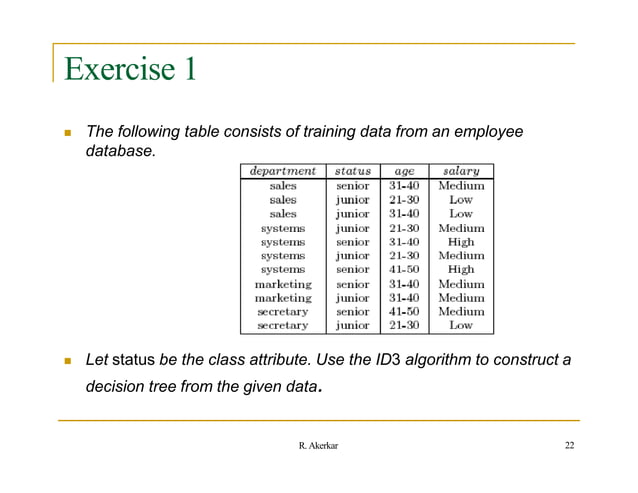 Exercise 1

The following table consists of training data from an employee database.

| department | status | age | salary |
|---|---|---|---|
| sales | senior | 31-40 | Medium |
| sales | junior | 21-30 | Low |
| sales | junior | 31-40 | Low |
| systems | junior | 21-30 | Medium |
| systems | senior | 31-40 | High |
| systems | junior | 21-30 | Medium |
| systems | senior | 41-50 | High |
| marketing | senior | 31-40 | Medium |
| marketing | junior | 31-40 | Medium |
| secretary | senior | 41-50 | Medium |
| secretary | junior | 21-30 | Low |

Let status be the class attribute. Use the ID3 algorithm to construct a decision tree from the given data.

R. Akerkar

22